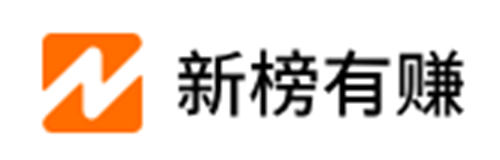 新榜有赚